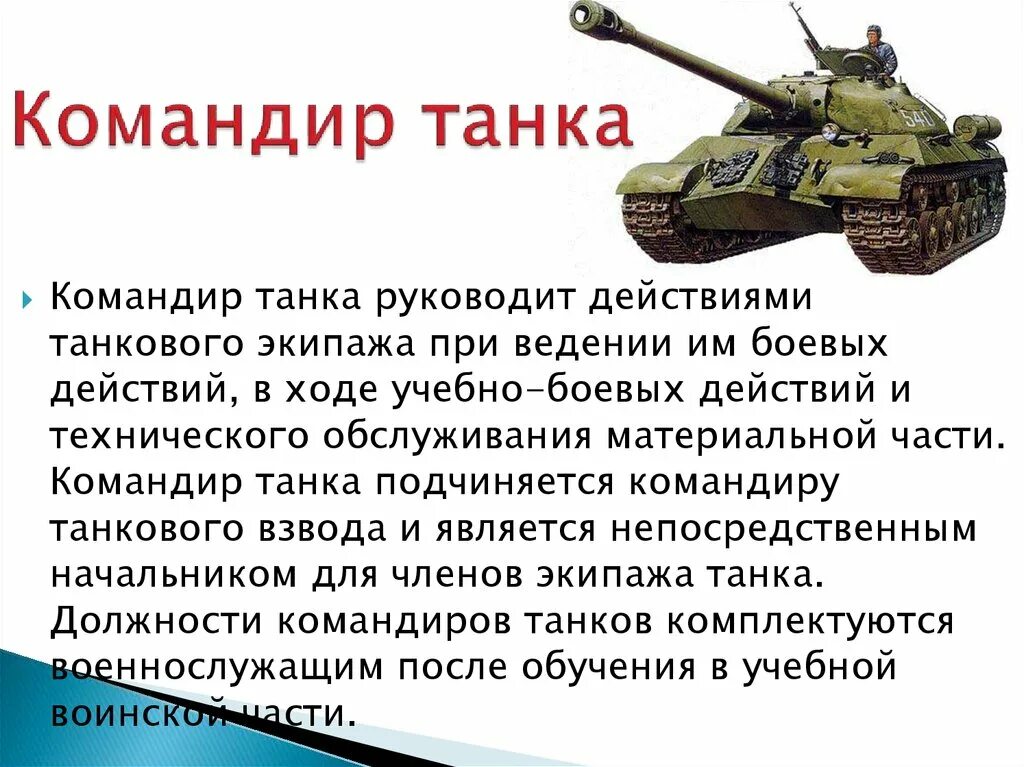 Командир танка

540

Командир танка руководит действиями танкового экипажа при ведении им боевых действий, в ходе учебно-боевых действий и технического обслуживания материальной части. Командир танка подчиняется командиру танкового взвода и является непосредственным начальником для членов экипажа танка. Должности командиров танков комплектуются военнослужащим после обучения в учебной воинской части.